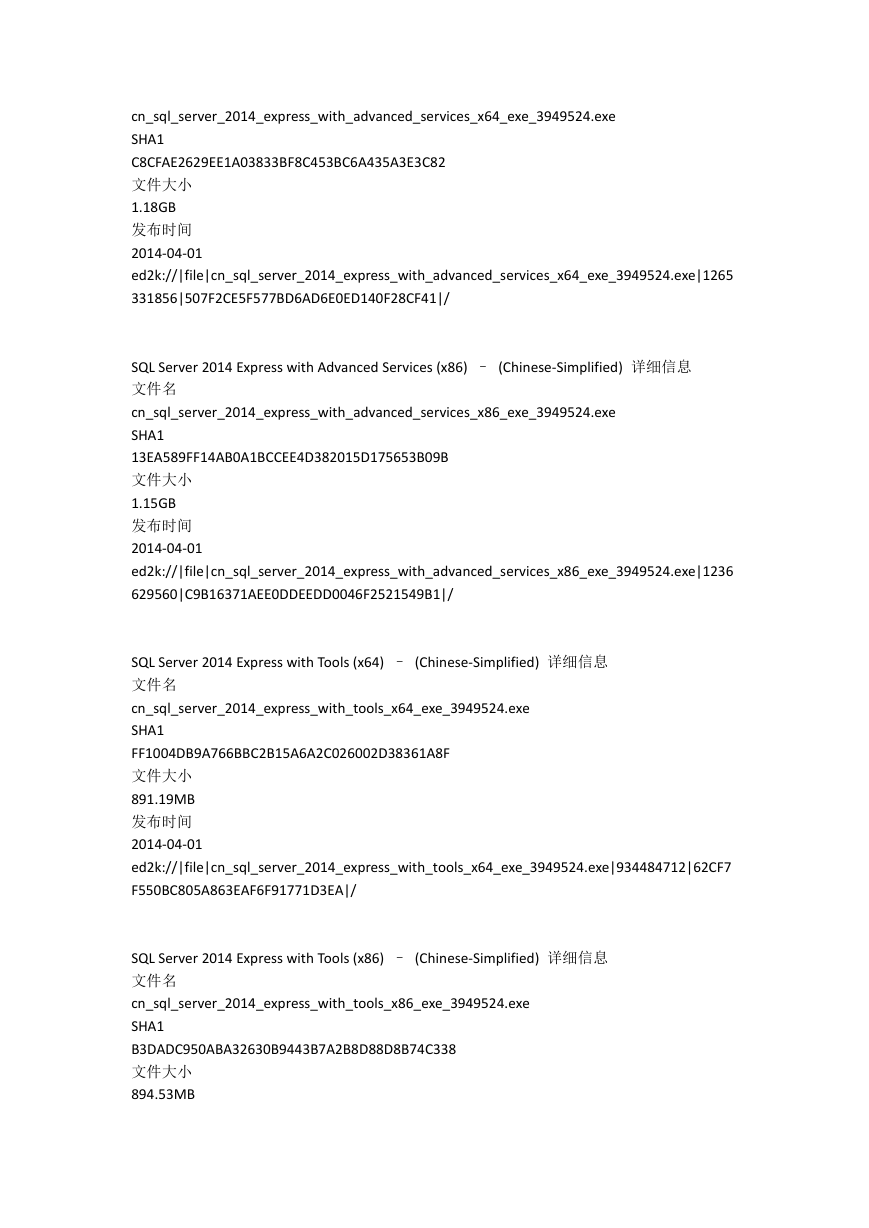 cn_sql_server_2014_express_with_advanced_services_x64_exe_3949524.exe
SHA1
C8CFAE2629EE1A03833BF8C453BC6A435A3E3C82
文件大小
1.18GB
发布时间
2014-04-01
ed2k://|file|cn_sql_server_2014_express_with_advanced_services_x64_exe_3949524.exe|1265331856|507F2CE5F577BD6AD6E0ED140F28CF41|/

SQL Server 2014 Express with Advanced Services (x86) – (Chinese-Simplified) 详细信息
文件名
cn_sql_server_2014_express_with_advanced_services_x86_exe_3949524.exe
SHA1
13EA589FF14AB0A1BCCEE4D382015D175653B09B
文件大小
1.15GB
发布时间
2014-04-01
ed2k://|file|cn_sql_server_2014_express_with_advanced_services_x86_exe_3949524.exe|1236629560|C9B16371AEE0DDEEDD0046F2521549B1|/

SQL Server 2014 Express with Tools (x64) – (Chinese-Simplified) 详细信息
文件名
cn_sql_server_2014_express_with_tools_x64_exe_3949524.exe
SHA1
FF1004DB9A766BBC2B15A6A2C026002D38361A8F
文件大小
891.19MB
发布时间
2014-04-01
ed2k://|file|cn_sql_server_2014_express_with_tools_x64_exe_3949524.exe|934484712|62CF7F550BC805A863EAF6F91771D3EA|/

SQL Server 2014 Express with Tools (x86) – (Chinese-Simplified) 详细信息
文件名
cn_sql_server_2014_express_with_tools_x86_exe_3949524.exe
SHA1
B3DADC950ABA32630B9443B7A2B8D88D8B74C338
文件大小
894.53MB